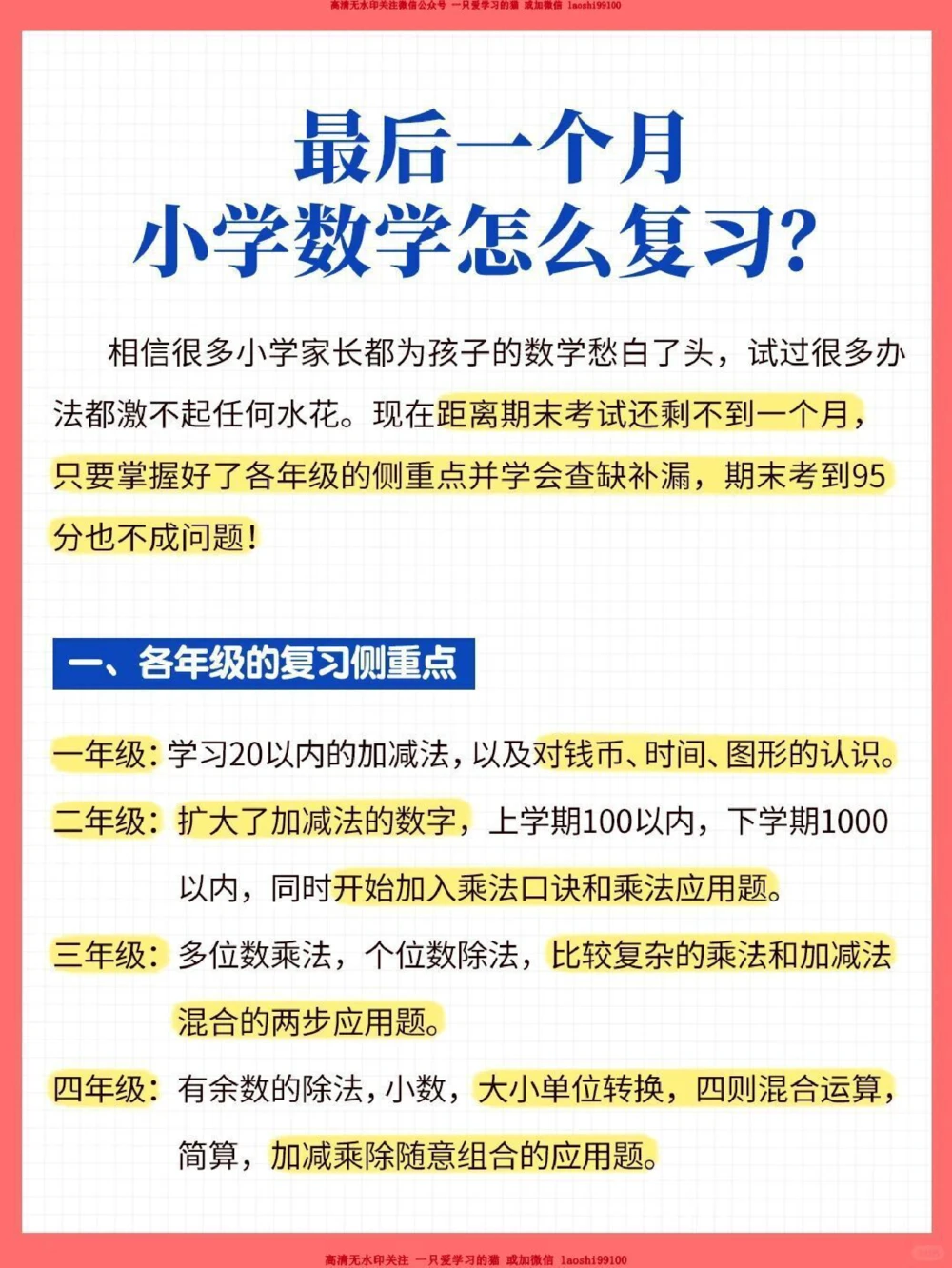 高清无水印关注微信公众号 一只爱学习的猫 或加微信 laoshi99100

最后一个月
小学数学怎么复习?

相信很多小学家长都为孩子的数学愁白了头，试过很多办法都激不起任何水花。现在距离期末考试还剩不到一个月，只要掌握好了各年级的侧重点并学会查缺补漏，期末考到95分也不成问题！

一、各年级的复习侧重点

一年级：学习20以内的加减法，以及对钱币、时间、图形的认识。

二年级：扩大了加减法的数字，上学期100以内，下学期1000以内，同时开始加入乘法口诀和乘法应用题。

三年级：多位数乘法，个位数除法，比较复杂的乘法和加减法混合的两步应用题。

四年级：有余数的除法，小数，大小单位转换，四则混合运算，简算，加减乘除随意组合的应用题。

高清无水印关注 一只爱学习的猫 或加微信 laoshi99100